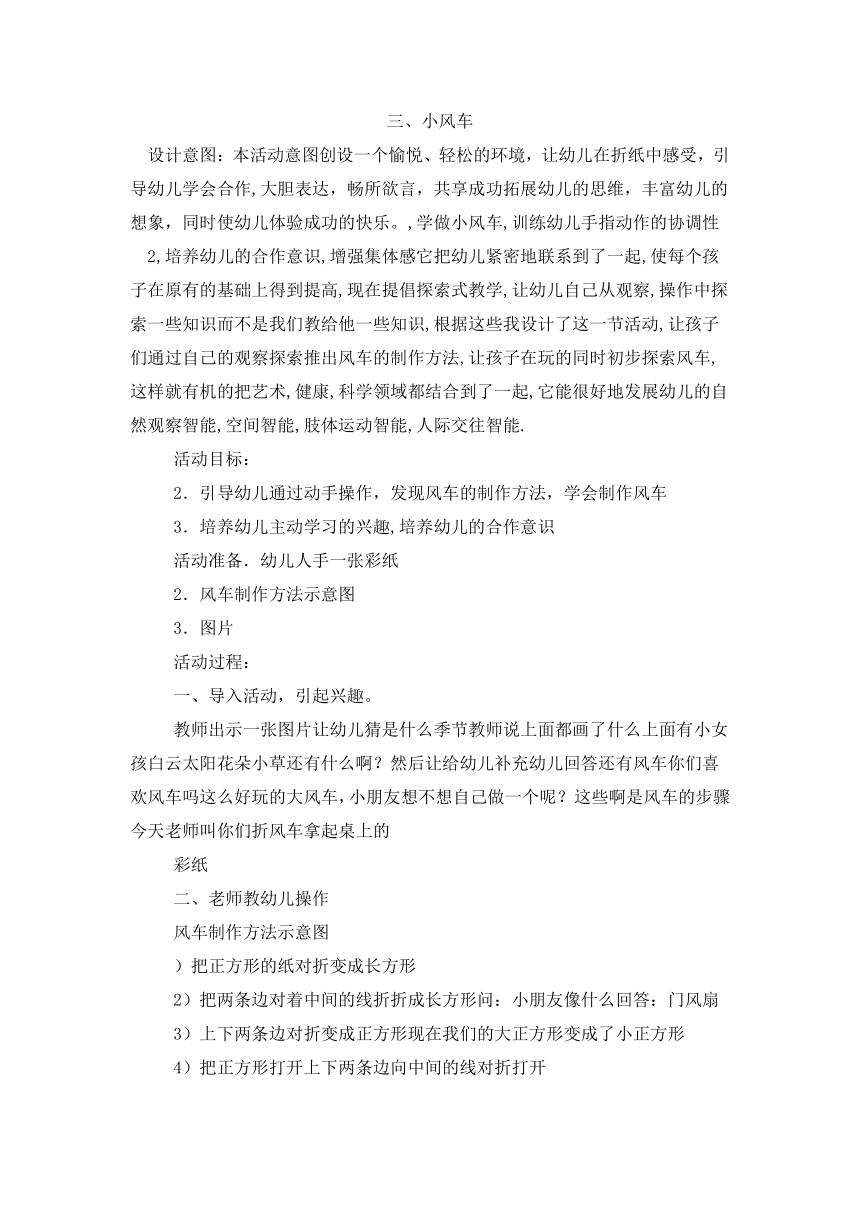 三、小风车

设计意图：本活动意图创设一个愉悦、轻松的环境，让幼儿在折纸中感受，引导幼儿学会合作,大胆表达，畅所欲言，共享成功拓展幼儿的思维，丰富幼儿的想象，同时使幼儿体验成功的快乐。,学做小风车,训练幼儿手指动作的协调性

2,培养幼儿的合作意识,增强集体感它把幼儿紧密地联系到了一起,使每个孩子在原有的基础上得到提高,现在提倡探索式教学,让幼儿自己从观察,操作中探索一些知识而不是我们教给他一些知识,根据这些我设计了这一节活动,让孩子们通过自己的观察探索推出风车的制作方法,让孩子在玩的同时初步探索风车,这样就有机的把艺术,健康,科学领域都结合到了一起,它能很好地发展幼儿的自然观察智能,空间智能,肢体运动智能,人际交往智能.

活动目标：

2．引导幼儿通过动手操作，发现风车的制作方法，学会制作风车

3．培养幼儿主动学习的兴趣,培养幼儿的合作意识

活动准备．幼儿人手一张彩纸

2．风车制作方法示意图

3．图片

活动过程：

一、导入活动，引起兴趣。

教师出示一张图片让幼儿猜是什么季节教师说上面都画了什么上面有小女孩白云太阳花朵小草还有什么啊？然后让给幼儿补充幼儿回答还有风车你们喜欢风车吗这么好玩的大风车,小朋友想不想自己做一个呢？这些啊是风车的步骤今天老师叫你们折风车拿起桌上的

彩纸

二、老师教幼儿操作

风车制作方法示意图

）把正方形的纸对折变成长方形

2）把两条边对着中间的线折折成长方形问：小朋友像什么回答：门风扇

3）上下两条边对折变成正方形现在我们的大正方形变成了小正方形

4）把正方形打开上下两条边向中间的线对折打开